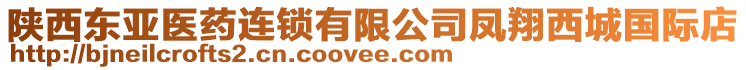 陕西东亚医药连锁有限公司凤翔西城国际店
http://bjneilcrofts2.cn.coovee.com